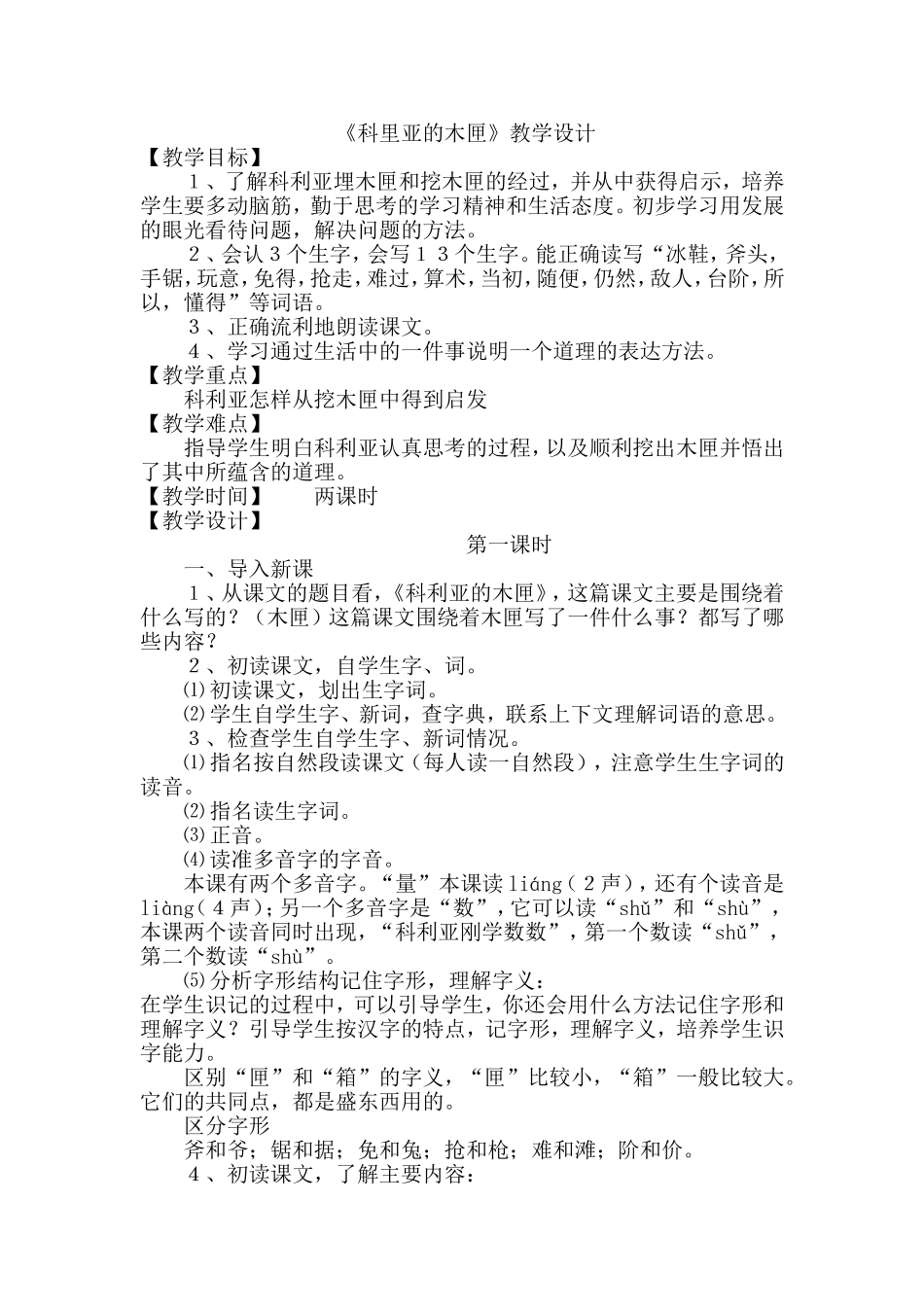 《科里亚的木匣》教学设计
【教学目标】
１、了解科利亚埋木匣和挖木匣的经过，并从中获得启示，培养学生要多动脑筋，勤于思考的学习精神和生活态度。初步学习用发展的眼光看待问题，解决问题的方法。
２、会认３个生字，会写１３个生字。能正确读写“冰鞋，斧头，手锯，玩意，免得，抢走，难过，算术，当初，随便，仍然，敌人，台阶，所以，懂得”等词语。
３、正确流利地朗读课文。
４、学习通过生活中的一件事说明一个道理的表达方法。
【教学重点】
科利亚怎样从挖木匣中得到启发
【教学难点】
指导学生明白科利亚认真思考的过程，以及顺利挖出木匣并悟出了其中所蕴含的道理。
【教学时间】 两课时
【教学设计】
第一课时
一、导入新课
１、从课文的题目看，《科利亚的木匣》，这篇课文主要是围绕着什么写的？（木匣）这篇课文围绕着木匣写了一件什么事？都写了哪些内容？
２、初读课文，自学生字、词。
⑴初读课文，划出生字词。
⑵学生自学生字、新词，查字典，联系上下文理解词语的意思。
３、检查学生自学生字、新词情况。
⑴指名按自然段读课文（每人读一自然段），注意学生生字词的读音。
⑵指名读生字词。
⑶正音。
⑷读准多音字的字音。
本课有两个多音字。“量”本课读liáng（２声），还有个读音是liàng（４声）；另一个多音字是“数”，它可以读“shǔ”和“shù”，本课两个读音同时出现，“科利亚刚学数数”，第一个数读“shǔ”，第二个数读“shù”。
⑸分析字形结构记住字形，理解字义：
在学生识记的过程中，可以引导学生，你还会用什么方法记住字形和理解字义？引导学生按汉字的特点，记字形，理解字义，培养学生识字能力。
区别“匣”和“箱”的字义，“匣”比较小，“箱”一般比较大。它们的共同点，都是盛东西用的。
区分字形
斧和爷；锯和据；免和兔；抢和枪；难和滩；阶和价。
４、初读课文，了解主要内容：